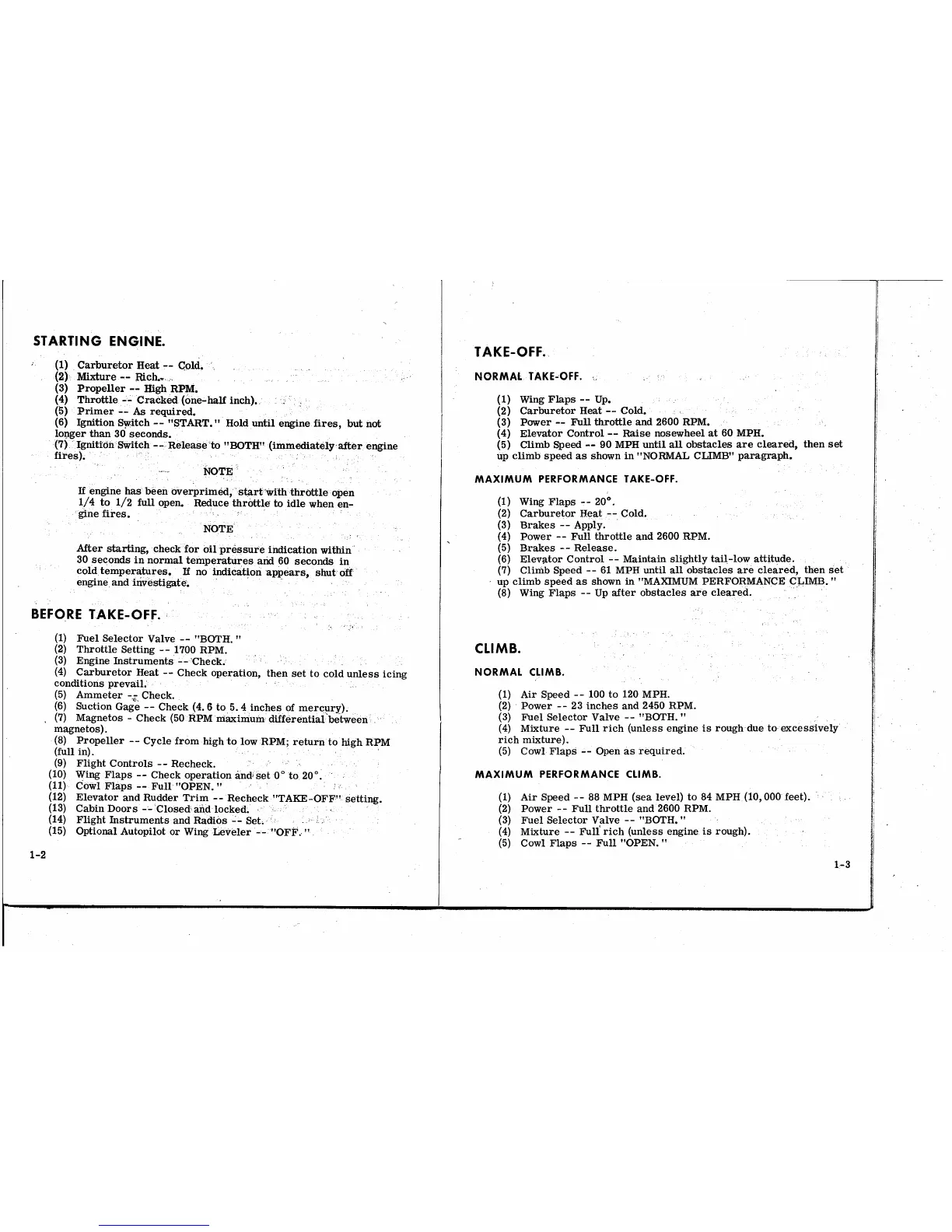 STARTING ENGINE.

(1) Carburetor Heat -- Cold.
(2) Mixture -- Rich.
(3) Propeller -- High RPM.
(4) Throttle -- Cracked (one-half inch).
(5) Primer -- As required.
(6) Ignition Switch -- "START." Hold until engine fires, but not longer than 30 seconds.
(7) Ignition Switch -- Release to "BOTH" (immediately after engine fires).

NOTE

If engine has been overprimed, start with throttle open 1/4 to 1/2 full open. Reduce throttle to idle when engine fires.

NOTE

After starting, check for oil pressure indication within 30 seconds in normal temperatures and 60 seconds in cold temperatures. If no indication appears, shut off engine and investigate.

BEFORE TAKE-OFF.

(1) Fuel Selector Valve -- "BOTH."
(2) Throttle Setting -- 1700 RPM.
(3) Engine Instruments -- Check.
(4) Carburetor Heat -- Check operation, then set to cold unless icing conditions prevail.
(5) Ammeter -- Check.
(6) Suction Gage -- Check (4.6 to 5.4 inches of mercury).
(7) Magnetos - Check (50 RPM maximum differential between magnetos).
(8) Propeller -- Cycle from high to low RPM; return to high RPM (full in).
(9) Flight Controls -- Recheck.
(10) Wing Flaps -- Check operation and set 0° to 20°.
(11) Cowl Flaps -- Full "OPEN."
(12) Elevator and Rudder Trim -- Recheck "TAKE-OFF" setting.
(13) Cabin Doors -- Closed and locked.
(14) Flight Instruments and Radios -- Set.
(15) Optional Autopilot or Wing Leveler -- "OFF."

1-2

TAKE-OFF.

NORMAL TAKE-OFF.

(1) Wing Flaps -- Up.
(2) Carburetor Heat -- Cold.
(3) Power -- Full throttle and 2600 RPM.
(4) Elevator Control -- Raise nosewheel at 60 MPH.
(5) Climb Speed -- 90 MPH until all obstacles are cleared, then set up climb speed as shown in "NORMAL CLIMB" paragraph.

MAXIMUM PERFORMANCE TAKE-OFF.

(1) Wing Flaps -- 20°.
(2) Carburetor Heat -- Cold.
(3) Brakes -- Apply.
(4) Power -- Full throttle and 2600 RPM.
(5) Brakes -- Release.
(6) Elevator Control -- Maintain slightly tail-low attitude.
(7) Climb Speed -- 61 MPH until all obstacles are cleared, then set up climb speed as shown in "MAXIMUM PERFORMANCE CLIMB."
(8) Wing Flaps -- Up after obstacles are cleared.

CLIMB.

NORMAL CLIMB.

(1) Air Speed -- 100 to 120 MPH.
(2) Power -- 23 inches and 2450 RPM.
(3) Fuel Selector Valve -- "BOTH."
(4) Mixture -- Full rich (unless engine is rough due to excessively rich mixture).
(5) Cowl Flaps -- Open as required.

MAXIMUM PERFORMANCE CLIMB.

(1) Air Speed -- 88 MPH (sea level) to 84 MPH (10,000 feet).
(2) Power -- Full throttle and 2600 RPM.
(3) Fuel Selector Valve -- "BOTH."
(4) Mixture -- Full rich (unless engine is rough).
(5) Cowl Flaps -- Full "OPEN."

1-3